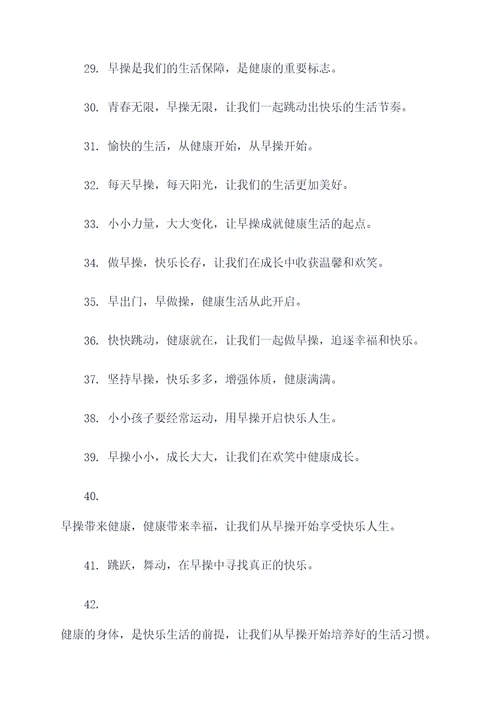 29. 早操是我们的生活保障，是健康的重要标志。

30. 青春无限，早操无限，让我们一起跳动出快乐的生活节奏。

31. 愉快的生活，从健康开始，从早操开始。

32. 每天早操，每天阳光，让我们的生活更加美好。

33. 小小力量，大大变化，让早操成就健康生活的起点。

34. 做早操，快乐长存，让我们在成长中收获温馨和欢笑。

35. 早出门，早做操，健康生活从此开启。

36. 快快跳动，健康就在，让我们一起做早操，追逐幸福和快乐。

37. 坚持早操，快乐多多，增强体质，健康满满。

38. 小小孩子要经常运动，用早操开启快乐人生。

39. 早操小小，成长大大，让我们在欢笑中健康成长。

40.

早操带来健康，健康带来幸福，让我们从早操开始享受快乐人生。

41. 跳跃，舞动，在早操中寻找真正的快乐。

42.

健康的身体，是快乐生活的前提，让我们从早操开始培养好的生活习惯。